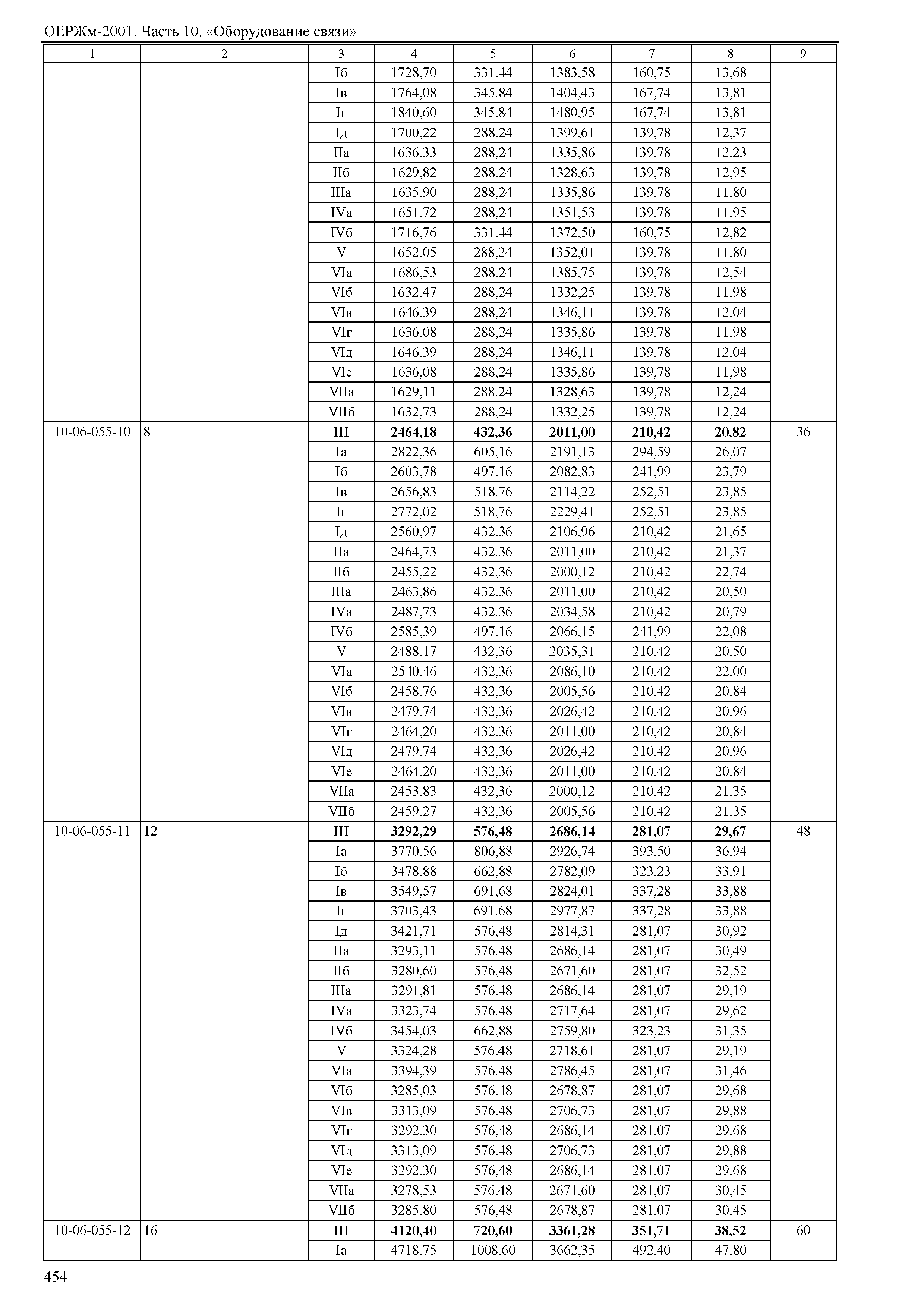 ОЕРЖм-2001. Часть 10. «Оборудование связи»

| 1 | 2 | 3 | 4 | 5 | 6 | 7 | 8 | 9 |
|---|---|---|---|---|---|---|---|---|
| | | Iб | 1728,70 | 331,44 | 1383,58 | 160,75 | 13,68 | |
| | | Iв | 1764,08 | 345,84 | 1404,43 | 167,74 | 13,81 | |
| | | Iг | 1840,60 | 345,84 | 1480,95 | 167,74 | 13,81 | |
| | | Iд | 1700,22 | 288,24 | 1399,61 | 139,78 | 12,37 | |
| | | IIа | 1636,33 | 288,24 | 1335,86 | 139,78 | 12,23 | |
| | | IIб | 1629,82 | 288,24 | 1328,63 | 139,78 | 12,95 | |
| | | IIIа | 1635,90 | 288,24 | 1335,86 | 139,78 | 11,80 | |
| | | IVа | 1651,72 | 288,24 | 1351,53 | 139,78 | 11,95 | |
| | | IVб | 1716,76 | 331,44 | 1372,50 | 160,75 | 12,82 | |
| | | V | 1652,05 | 288,24 | 1352,01 | 139,78 | 11,80 | |
| | | VIа | 1686,53 | 288,24 | 1385,75 | 139,78 | 12,54 | |
| | | VIб | 1632,47 | 288,24 | 1332,25 | 139,78 | 11,98 | |
| | | VIв | 1646,39 | 288,24 | 1346,11 | 139,78 | 12,04 | |
| | | VIг | 1636,08 | 288,24 | 1335,86 | 139,78 | 11,98 | |
| | | VIд | 1646,39 | 288,24 | 1346,11 | 139,78 | 12,04 | |
| | | VIе | 1636,08 | 288,24 | 1335,86 | 139,78 | 11,98 | |
| | | VIIа | 1629,11 | 288,24 | 1328,63 | 139,78 | 12,24 | |
| | | VIIб | 1632,73 | 288,24 | 1332,25 | 139,78 | 12,24 | |
| 10-06-055-10 | 8 | **III** | **2464,18** | **432,36** | **2011,00** | **210,42** | **20,82** | 36 |
| | | Iа | 2822,36 | 605,16 | 2191,13 | 294,59 | 26,07 | |
| | | Iб | 2603,78 | 497,16 | 2082,83 | 241,99 | 23,79 | |
| | | Iв | 2656,83 | 518,76 | 2114,22 | 252,51 | 23,85 | |
| | | Iг | 2772,02 | 518,76 | 2229,41 | 252,51 | 23,85 | |
| | | Iд | 2560,97 | 432,36 | 2106,96 | 210,42 | 21,65 | |
| | | IIа | 2464,73 | 432,36 | 2011,00 | 210,42 | 21,37 | |
| | | IIб | 2455,22 | 432,36 | 2000,12 | 210,42 | 22,74 | |
| | | IIIа | 2463,86 | 432,36 | 2011,00 | 210,42 | 20,50 | |
| | | IVа | 2487,73 | 432,36 | 2034,58 | 210,42 | 20,79 | |
| | | IVб | 2585,39 | 497,16 | 2066,15 | 241,99 | 22,08 | |
| | | V | 2488,17 | 432,36 | 2035,31 | 210,42 | 20,50 | |
| | | VIа | 2540,46 | 432,36 | 2086,10 | 210,42 | 22,00 | |
| | | VIб | 2458,76 | 432,36 | 2005,56 | 210,42 | 20,84 | |
| | | VIв | 2479,74 | 432,36 | 2026,42 | 210,42 | 20,96 | |
| | | VIг | 2464,20 | 432,36 | 2011,00 | 210,42 | 20,84 | |
| | | VIд | 2479,74 | 432,36 | 2026,42 | 210,42 | 20,96 | |
| | | VIе | 2464,20 | 432,36 | 2011,00 | 210,42 | 20,84 | |
| | | VIIа | 2453,83 | 432,36 | 2000,12 | 210,42 | 21,35 | |
| | | VIIб | 2459,27 | 432,36 | 2005,56 | 210,42 | 21,35 | |
| 10-06-055-11 | 12 | **III** | **3292,29** | **576,48** | **2686,14** | **281,07** | **29,67** | 48 |
| | | Iа | 3770,56 | 806,88 | 2926,74 | 393,50 | 36,94 | |
| | | Iб | 3478,88 | 662,88 | 2782,09 | 323,23 | 33,91 | |
| | | Iв | 3549,57 | 691,68 | 2824,01 | 337,28 | 33,88 | |
| | | Iг | 3703,43 | 691,68 | 2977,87 | 337,28 | 33,88 | |
| | | Iд | 3421,71 | 576,48 | 2814,31 | 281,07 | 30,92 | |
| | | IIа | 3293,11 | 576,48 | 2686,14 | 281,07 | 30,49 | |
| | | IIб | 3280,60 | 576,48 | 2671,60 | 281,07 | 32,52 | |
| | | IIIа | 3291,81 | 576,48 | 2686,14 | 281,07 | 29,19 | |
| | | IVа | 3323,74 | 576,48 | 2717,64 | 281,07 | 29,62 | |
| | | IVб | 3454,03 | 662,88 | 2759,80 | 323,23 | 31,35 | |
| | | V | 3324,28 | 576,48 | 2718,61 | 281,07 | 29,19 | |
| | | VIа | 3394,39 | 576,48 | 2786,45 | 281,07 | 31,46 | |
| | | VIб | 3285,03 | 576,48 | 2678,87 | 281,07 | 29,68 | |
| | | VIв | 3313,09 | 576,48 | 2706,73 | 281,07 | 29,88 | |
| | | VIг | 3292,30 | 576,48 | 2686,14 | 281,07 | 29,68 | |
| | | VIд | 3313,09 | 576,48 | 2706,73 | 281,07 | 29,88 | |
| | | VIе | 3292,30 | 576,48 | 2686,14 | 281,07 | 29,68 | |
| | | VIIа | 3278,53 | 576,48 | 2671,60 | 281,07 | 30,45 | |
| | | VIIб | 3285,80 | 576,48 | 2678,87 | 281,07 | 30,45 | |
| 10-06-055-12 | 16 | **III** | **4120,40** | **720,60** | **3361,28** | **351,71** | **38,52** | 60 |
| | | Iа | 4718,75 | 1008,60 | 3662,35 | 492,40 | 47,80 | |

454